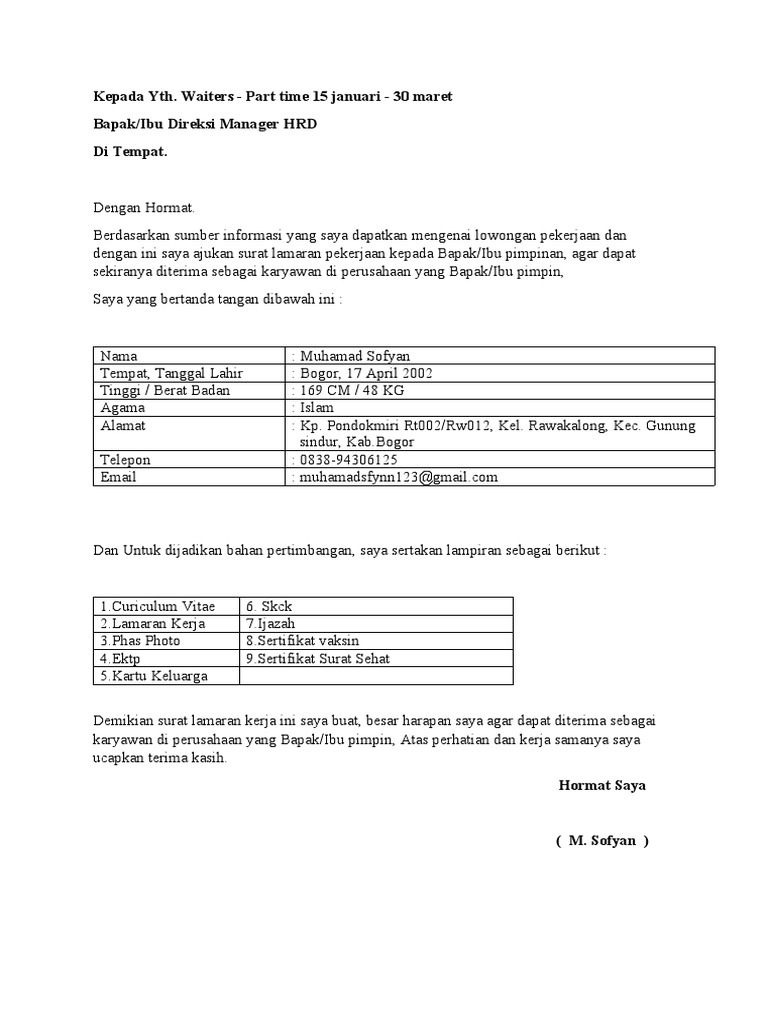 Kepada Yth. Waiters - Part time 15 januari - 30 maret

Bapak/Ibu Direksi Manager HRD

Di Tempat.

Dengan Hormat.

Berdasarkan sumber informasi yang saya dapatkan mengenai lowongan pekerjaan dan dengan ini saya ajukan surat lamaran pekerjaan kepada Bapak/Ibu pimpinan, agar dapat sekiranya diterima sebagai karyawan di perusahaan yang Bapak/Ibu pimpin,

Saya yang bertanda tangan dibawah ini :

| Nama | : Muhamad Sofyan |
|---|---|
| Tempat, Tanggal Lahir | : Bogor, 17 April 2002 |
| Tinggi / Berat Badan | : 169 CM / 48 KG |
| Agama | : Islam |
| Alamat | : Kp. Pondokmiri Rt002/Rw012, Kel. Rawakalong, Kec. Gunung sindur, Kab.Bogor |
| Telepon | : 0838-94306125 |
| Email | : muhamadsfynn123@gmail.com |

Dan Untuk dijadikan bahan pertimbangan, saya sertakan lampiran sebagai berikut :

| 1.Curiculum Vitae | 6. Skck |
|---|---|
| 2.Lamaran Kerja | 7.Ijazah |
| 3.Phas Photo | 8.Sertifikat vaksin |
| 4.Ektp | 9.Sertifikat Surat Sehat |
| 5.Kartu Keluarga | |

Demikian surat lamaran kerja ini saya buat, besar harapan saya agar dapat diterima sebagai karyawan di perusahaan yang Bapak/Ibu pimpin, Atas perhatian dan kerja samanya saya ucapkan terima kasih.

Hormat Saya

( M. Sofyan )